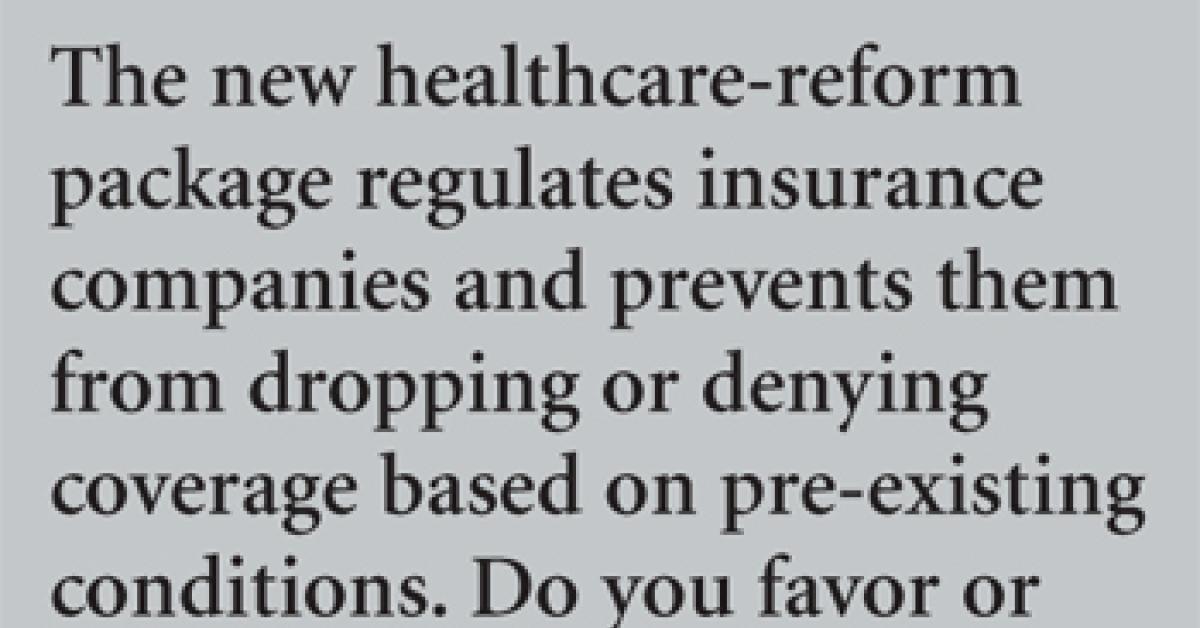 The new healthcare-reform package regulates insurance companies and prevents them from dropping or denying coverage based on pre-existing conditions. Do you favor or